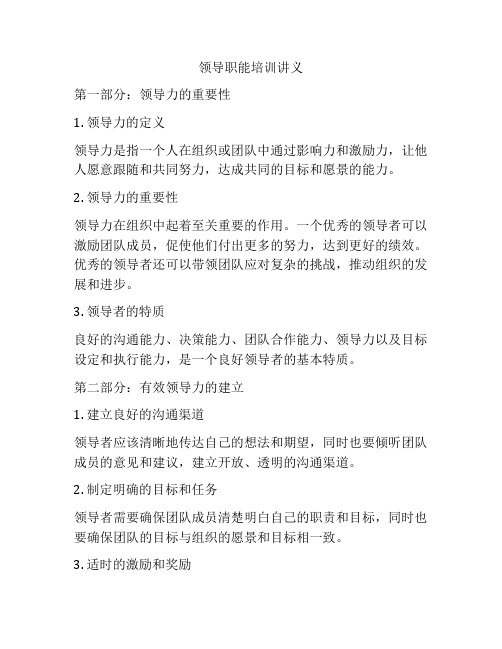 领导职能培训讲义

第一部分：领导力的重要性

1. 领导力的定义

领导力是指一个人在组织或团队中通过影响力和激励力，让他人愿意跟随和共同努力，达成共同的目标和愿景的能力。

2. 领导力的重要性

领导力在组织中起着至关重要的作用。一个优秀的领导者可以激励团队成员，促使他们付出更多的努力，达到更好的绩效。优秀的领导者还可以带领团队应对复杂的挑战，推动组织的发展和进步。

3. 领导者的特质

良好的沟通能力、决策能力、团队合作能力、领导力以及目标设定和执行能力，是一个良好领导者的基本特质。

第二部分：有效领导力的建立

1. 建立良好的沟通渠道

领导者应该清晰地传达自己的想法和期望，同时也要倾听团队成员的意见和建议，建立开放、透明的沟通渠道。

2. 制定明确的目标和任务

领导者需要确保团队成员清楚明白自己的职责和目标，同时也要确保团队的目标与组织的愿景和目标相一致。

3. 适时的激励和奖励